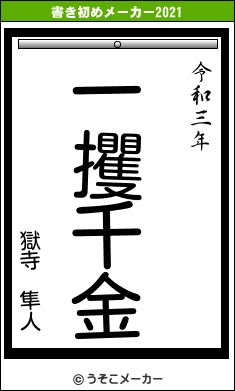 書き初めメーカー2021

令和三年

一攫千金

獄寺　隼人

© うそこメーカー